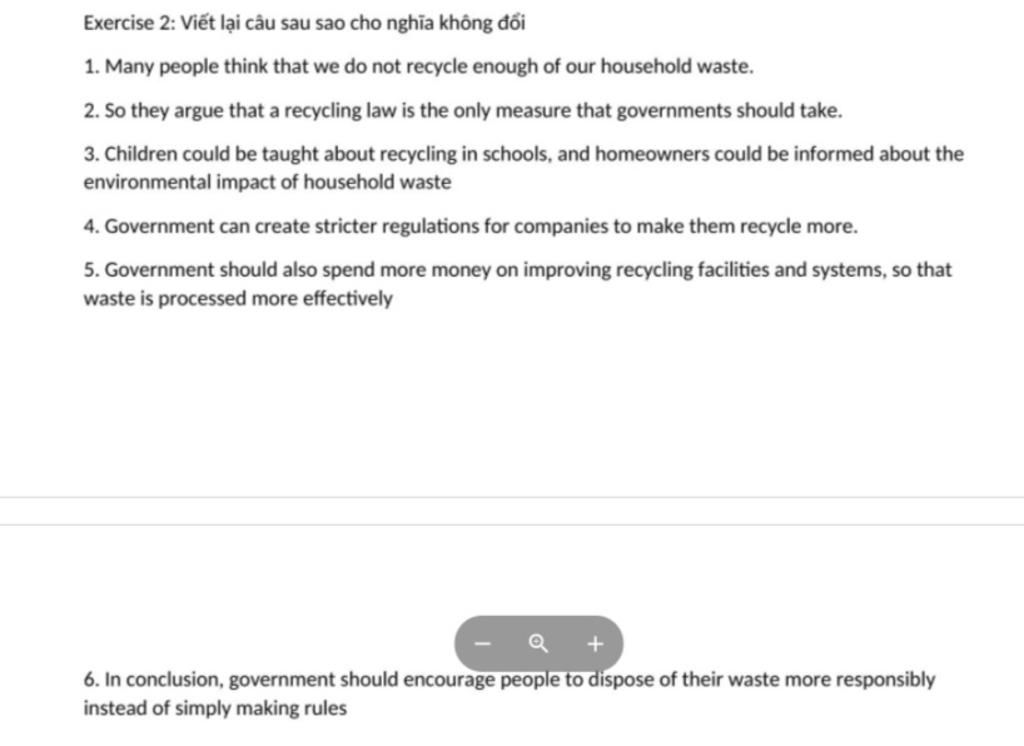 Exercise 2: Viết lại câu sau sao cho nghĩa không đổi

1. Many people think that we do not recycle enough of our household waste.

2. So they argue that a recycling law is the only measure that governments should take.

3. Children could be taught about recycling in schools, and homeowners could be informed about the environmental impact of household waste

4. Government can create stricter regulations for companies to make them recycle more.

5. Government should also spend more money on improving recycling facilities and systems, so that waste is processed more effectively

− +

6. In conclusion, government should encourage people to dispose of their waste more responsibly instead of simply making rules